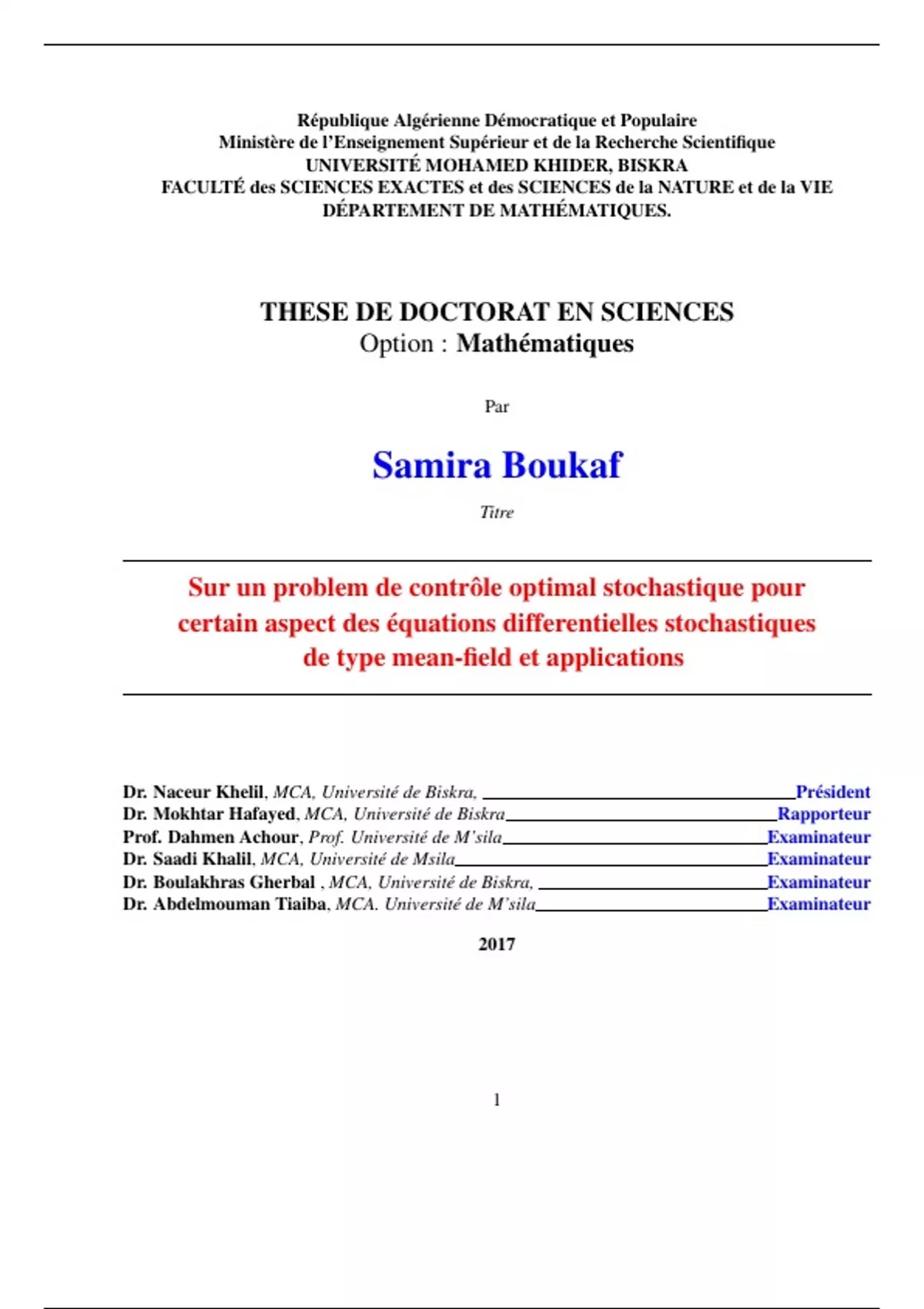 République Algérienne Démocratique et Populaire
Ministère de l'Enseignement Supérieur et de la Recherche Scientifique
UNIVERSITÉ MOHAMED KHIDER, BISKRA
FACULTÉ des SCIENCES EXACTES et des SCIENCES de la NATURE et de la VIE
DÉPARTEMENT DE MATHÉMATIQUES.

THESE DE DOCTORAT EN SCIENCES
Option : Mathématiques

Par

Samira Boukaf

Titre

Sur un problem de contrôle optimal stochastique pour certain aspect des équations differentielles stochastiques de type mean-field et applications

Dr. Naceur Khelil, MCA, Université de Biskra, Président
Dr. Mokhtar Hafayed, MCA, Université de Biskra Rapporteur
Prof. Dahmen Achour, Prof. Université de M'sila Examinateur
Dr. Saadi Khalil, MCA, Université de Msila Examinateur
Dr. Boulakhras Gherbal , MCA, Université de Biskra, Examinateur
Dr. Abdelmouman Tiaiba, MCA. Université de M'sila Examinateur

2017

1